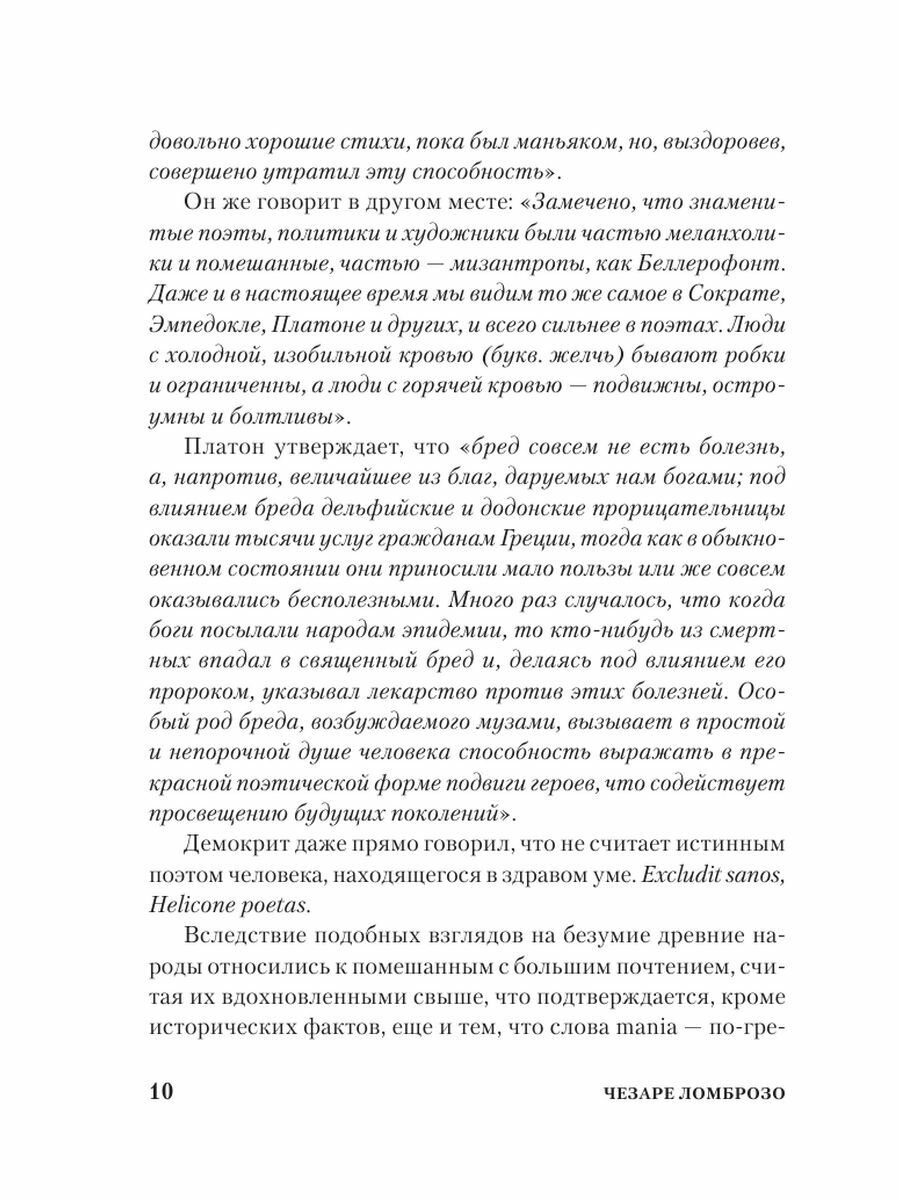 довольно хорошие стихи, пока был маньяком, но, выздоровев, совершено утратил эту способность».

Он же говорит в другом месте: «Замечено, что знаменитые поэты, политики и художники были частью меланхолики и помешанные, частью — мизантропы, как Беллерофонт. Даже и в настоящее время мы видим то же самое в Сократе, Эмпедокле, Платоне и других, и всего сильнее в поэтах. Люди с холодной, изобильной кровью (букв. желчь) бывают робки и ограниченны, а люди с горячей кровью — подвижны, остроумны и болтливы».

Платон утверждает, что «бред совсем не есть болезнь, а, напротив, величайшее из благ, даруемых нам богами; под влиянием бреда дельфийские и додонские прорицательницы оказали тысячи услуг гражданам Греции, тогда как в обыкновенном состоянии они приносили мало пользы или же совсем оказывались бесполезными. Много раз случалось, что когда боги посылали народам эпидемии, то кто-нибудь из смертных впадал в священный бред и, делаясь под влиянием его пророком, указывал лекарство против этих болезней. Особый род бреда, возбуждаемого музами, вызывает в простой и непорочной душе человека способность выражать в прекрасной поэтической форме подвиги героев, что содействует просвещению будущих поколений».

Демокрит даже прямо говорил, что не считает истинным поэтом человека, находящегося в здравом уме. Excludit sanos, Helicone poetas.

Вследствие подобных взглядов на безумие древние народы относились к помешанным с большим почтением, считая их вдохновленными свыше, что подтверждается, кроме исторических фактов, еще и тем, что слова mania — по-гре-

10 ЧЕЗАРЕ ЛОМБРОЗО